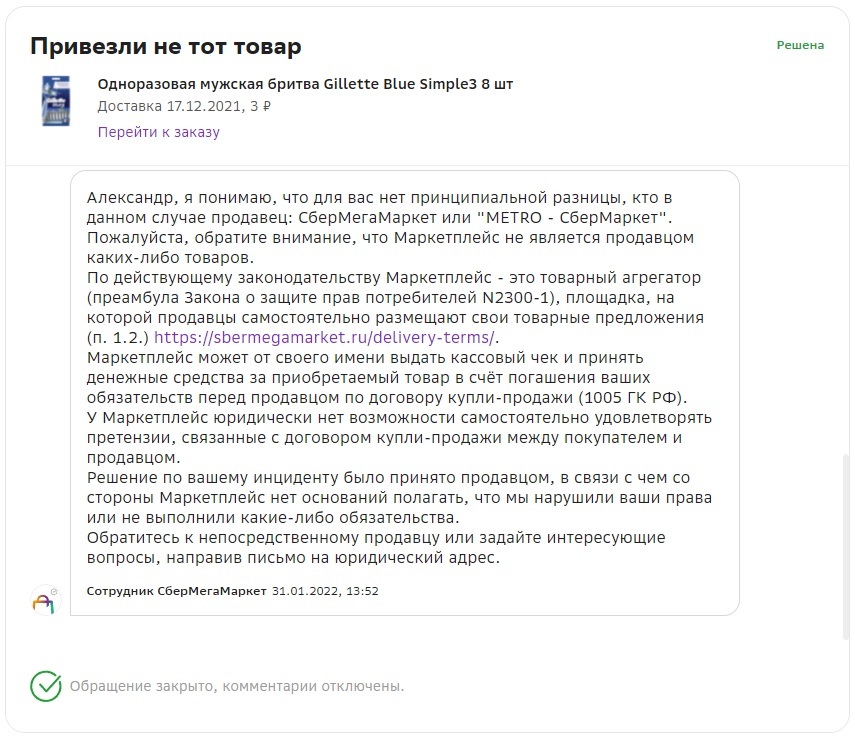 Привезли не тот товар

Решена

Одноразовая мужская бритва Gillette Blue Simple3 8 шт
Доставка 17.12.2021, 3 ₽
Перейти к заказу

Александр, я понимаю, что для вас нет принципиальной разницы, кто в данном случае продавец: СберМегаМаркет или "METRO - СберМаркет".
Пожалуйста, обратите внимание, что Маркетплейс не является продавцом каких-либо товаров.
По действующему законодательству Маркетплейс - это товарный агрегатор (преамбула Закона о защите прав потребителей N2300-1), площадка, на которой продавцы самостоятельно размещают свои товарные предложения (п. 1.2.) https://sbermegamarket.ru/delivery-terms/.
Маркетплейс может от своего имени выдать кассовый чек и принять денежные средства за приобретаемый товар в счёт погашения ваших обязательств перед продавцом по договору купли-продажи (1005 ГК РФ).
У Маркетплейс юридически нет возможности самостоятельно удовлетворять претензии, связанные с договором купли-продажи между покупателем и продавцом.
Решение по вашему инциденту было принято продавцом, в связи с чем со стороны Маркетплейс нет оснований полагать, что мы нарушили ваши права или не выполнили какие-либо обязательства.
Обратитесь к непосредственному продавцу или задайте интересующие вопросы, направив письмо на юридический адрес.

Сотрудник СберМегаМаркет 31.01.2022, 13:52

Обращение закрыто, комментарии отключены.